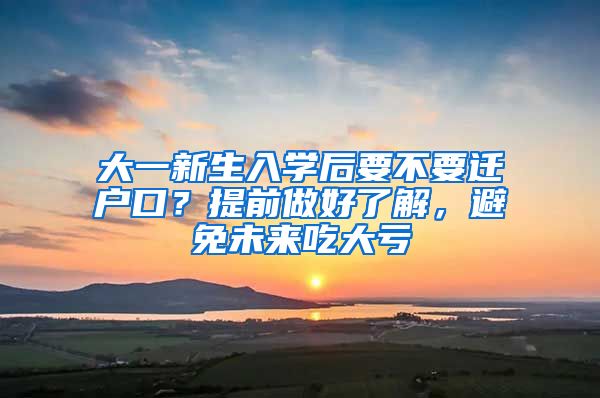 大一新生入学后要不要迁户口？提前做好了解，避免未来吃大亏